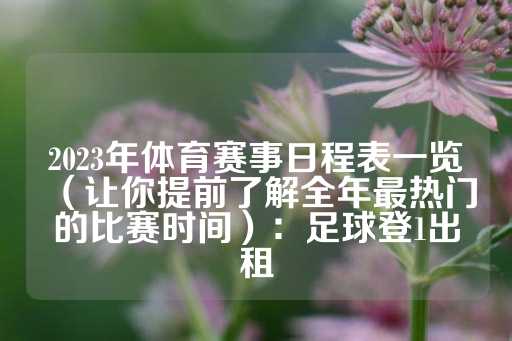 2023年体育赛事日程表一览（让你提前了解全年最热门的比赛时间）：足球登1出租